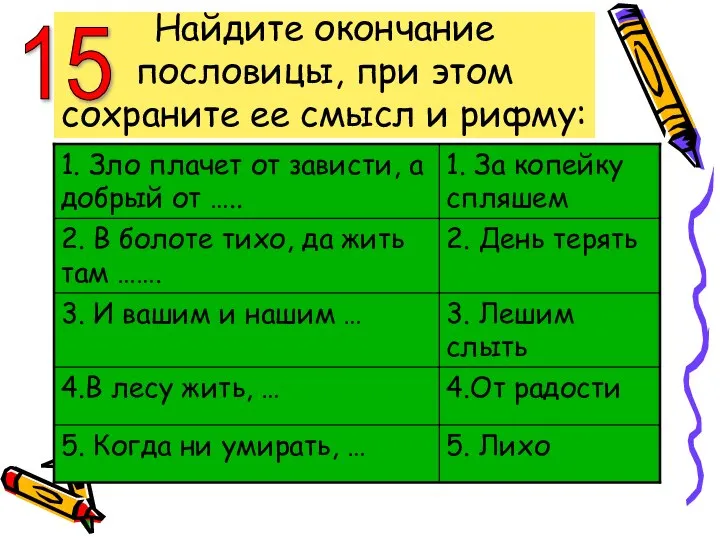 15

Найдите окончание пословицы, при этом сохраните ее смысл и рифму:

| 1. Зло плачет от зависти, а добрый от ….. | 1. За копейку спляшем |
|---|---|
| 2. В болоте тихо, да жить там ……. | 2. День терять |
| 3. И вашим и нашим … | 3. Лешим слыть |
| 4.В лесу жить, … | 4.От радости |
| 5. Когда ни умирать, … | 5. Лихо |